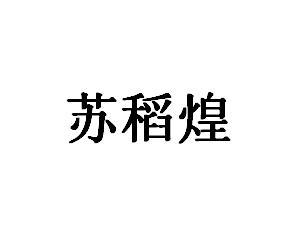 苏稻煌